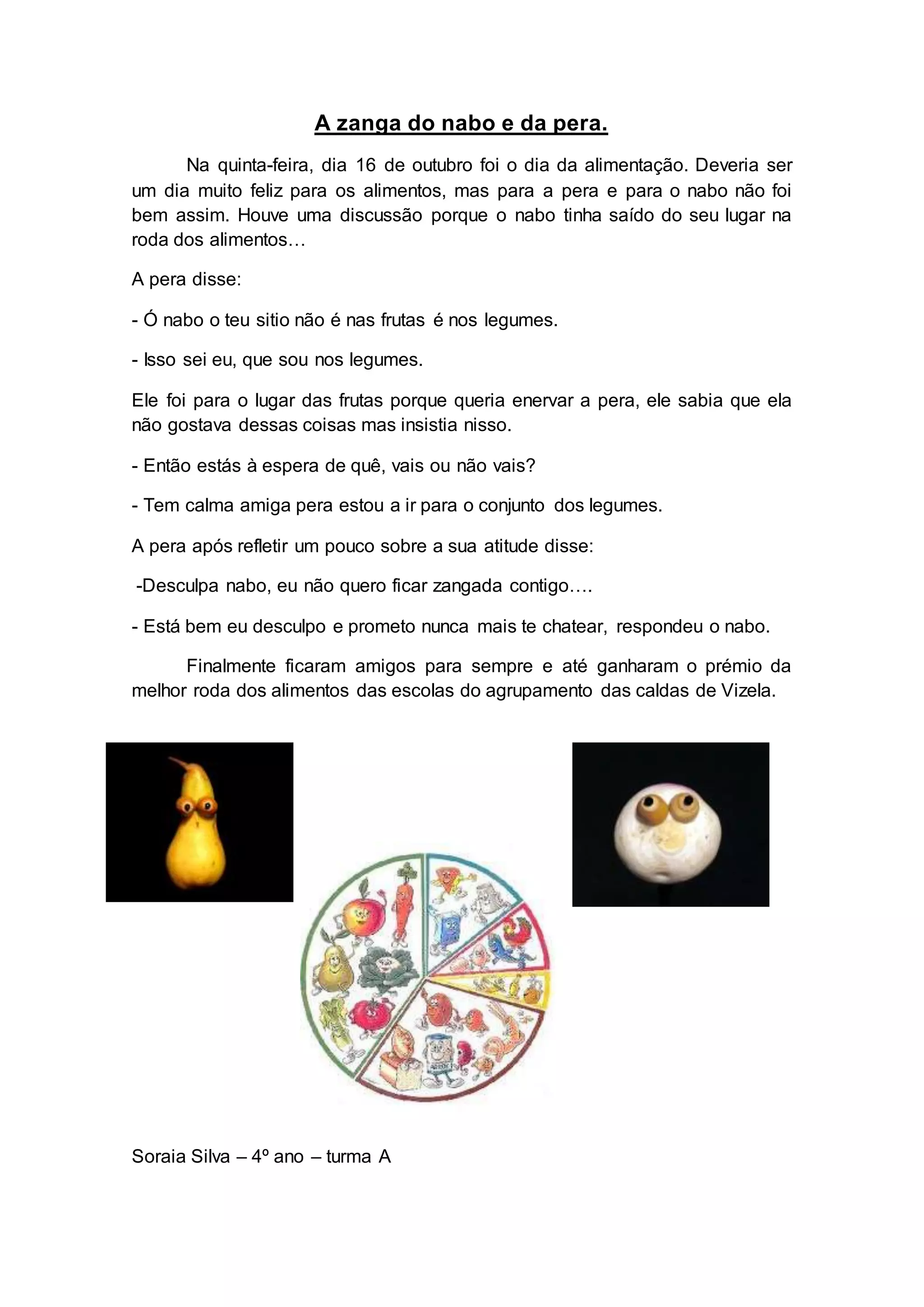 A zanga do nabo e da pera.

Na quinta-feira, dia 16 de outubro foi o dia da alimentação. Deveria ser um dia muito feliz para os alimentos, mas para a pera e para o nabo não foi bem assim. Houve uma discussão porque o nabo tinha saído do seu lugar na roda dos alimentos…

A pera disse:

- Ó nabo o teu sitio não é nas frutas é nos legumes.

- Isso sei eu, que sou nos legumes.

Ele foi para o lugar das frutas porque queria enervar a pera, ele sabia que ela não gostava dessas coisas mas insistia nisso.

- Então estás à espera de quê, vais ou não vais?

- Tem calma amiga pera estou a ir para o conjunto dos legumes.

A pera após refletir um pouco sobre a sua atitude disse:

-Desculpa nabo, eu não quero ficar zangada contigo….

- Está bem eu desculpo e prometo nunca mais te chatear, respondeu o nabo.

Finalmente ficaram amigos para sempre e até ganharam o prémio da melhor roda dos alimentos das escolas do agrupamento das caldas de Vizela.

Soraia Silva – 4º ano – turma A